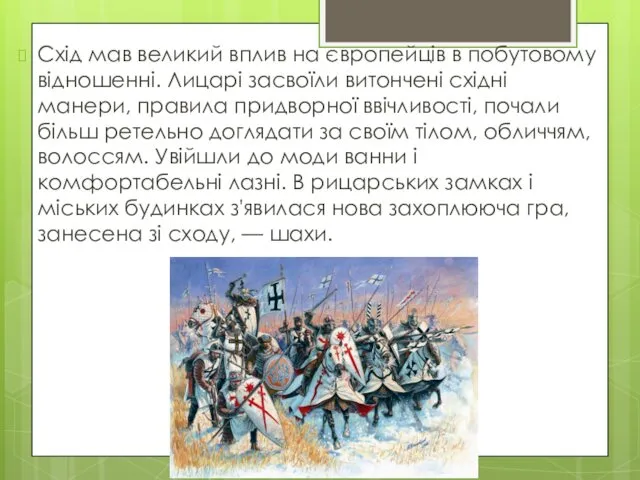 Схід мав великий вплив на європейців в побутовому відношенні. Лицарі засвоїли витончені східні манери, правила придворної ввічливості, почали більш ретельно доглядати за своїм тілом, обличчям, волоссям. Увійшли до моди ванни і комфортабельні лазні. В рицарських замках і міських будинках з'явилася нова захоплююча гра, занесена зі сходу, — шахи.